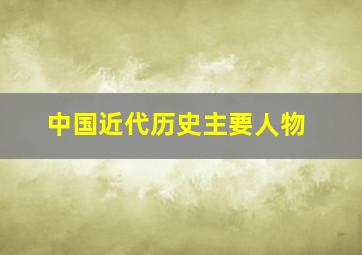 中国近代历史主要人物